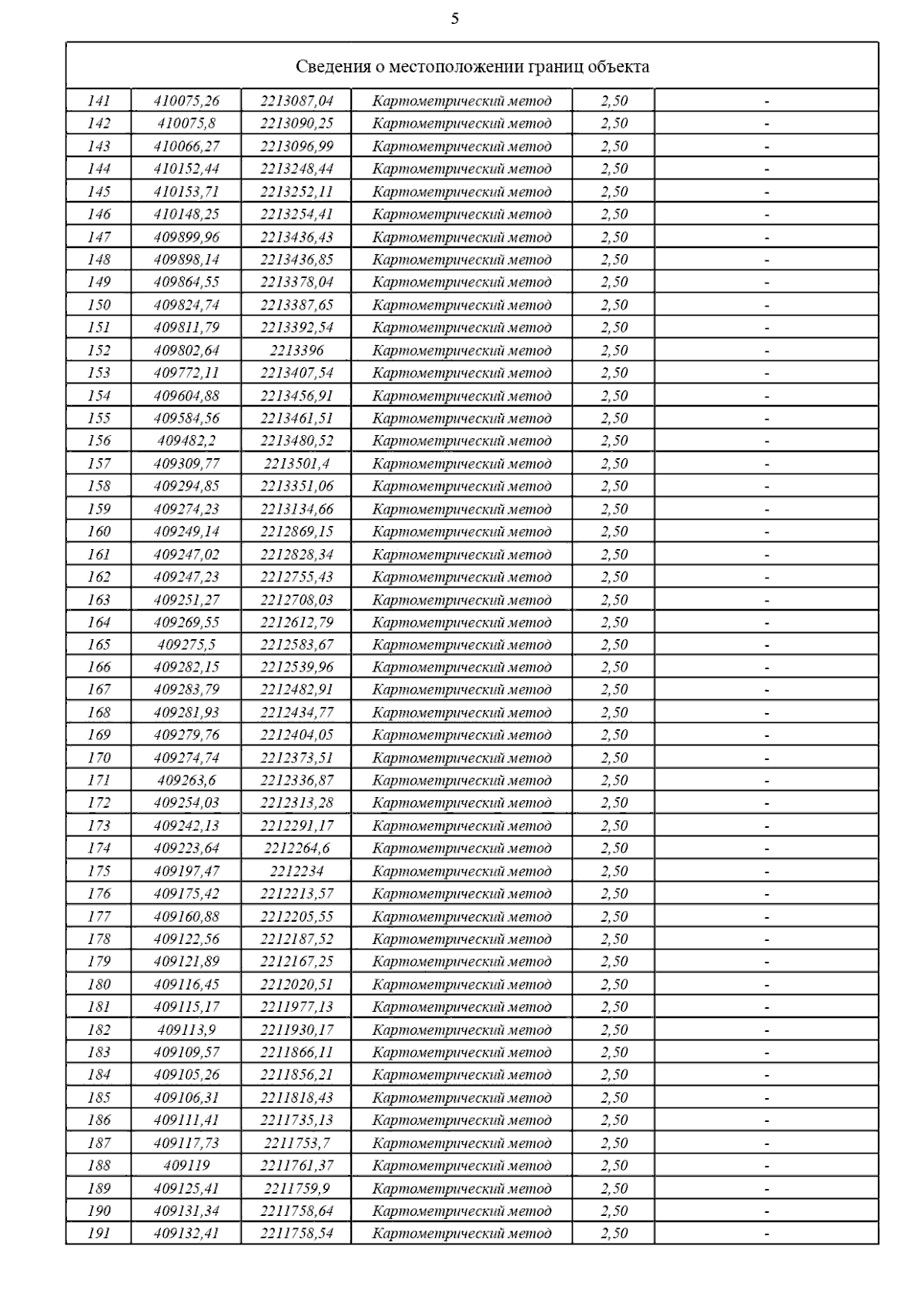 5

| Сведения о местоположении границ объекта | | | | | |
|---|---|---|---|---|---|
| 141 | 410075,26 | 2213087,04 | Картометрический метод | 2,50 | - |
| 142 | 410075,8 | 2213090,25 | Картометрический метод | 2,50 | - |
| 143 | 410066,27 | 2213096,99 | Картометрический метод | 2,50 | - |
| 144 | 410152,44 | 2213248,44 | Картометрический метод | 2,50 | - |
| 145 | 410153,71 | 2213252,11 | Картометрический метод | 2,50 | - |
| 146 | 410148,25 | 2213254,41 | Картометрический метод | 2,50 | - |
| 147 | 409899,96 | 2213436,43 | Картометрический метод | 2,50 | - |
| 148 | 409898,14 | 2213436,85 | Картометрический метод | 2,50 | - |
| 149 | 409864,55 | 2213378,04 | Картометрический метод | 2,50 | - |
| 150 | 409824,74 | 2213387,65 | Картометрический метод | 2,50 | - |
| 151 | 409811,79 | 2213392,54 | Картометрический метод | 2,50 | - |
| 152 | 409802,64 | 2213396 | Картометрический метод | 2,50 | - |
| 153 | 409772,11 | 2213407,54 | Картометрический метод | 2,50 | - |
| 154 | 409604,88 | 2213456,91 | Картометрический метод | 2,50 | - |
| 155 | 409584,56 | 2213461,51 | Картометрический метод | 2,50 | - |
| 156 | 409482,2 | 2213480,52 | Картометрический метод | 2,50 | - |
| 157 | 409309,77 | 2213501,4 | Картометрический метод | 2,50 | - |
| 158 | 409294,85 | 2213351,06 | Картометрический метод | 2,50 | - |
| 159 | 409274,23 | 2213134,66 | Картометрический метод | 2,50 | - |
| 160 | 409249,14 | 2212869,15 | Картометрический метод | 2,50 | - |
| 161 | 409247,02 | 2212828,34 | Картометрический метод | 2,50 | - |
| 162 | 409247,23 | 2212755,43 | Картометрический метод | 2,50 | - |
| 163 | 409251,27 | 2212708,03 | Картометрический метод | 2,50 | - |
| 164 | 409269,55 | 2212612,79 | Картометрический метод | 2,50 | - |
| 165 | 409275,5 | 2212583,67 | Картометрический метод | 2,50 | - |
| 166 | 409282,15 | 2212539,96 | Картометрический метод | 2,50 | - |
| 167 | 409283,79 | 2212482,91 | Картометрический метод | 2,50 | - |
| 168 | 409281,93 | 2212434,77 | Картометрический метод | 2,50 | - |
| 169 | 409279,76 | 2212404,05 | Картометрический метод | 2,50 | - |
| 170 | 409274,74 | 2212373,51 | Картометрический метод | 2,50 | - |
| 171 | 409263,6 | 2212336,87 | Картометрический метод | 2,50 | - |
| 172 | 409254,03 | 2212313,28 | Картометрический метод | 2,50 | - |
| 173 | 409242,13 | 2212291,17 | Картометрический метод | 2,50 | - |
| 174 | 409223,64 | 2212264,6 | Картометрический метод | 2,50 | - |
| 175 | 409197,47 | 2212234 | Картометрический метод | 2,50 | - |
| 176 | 409175,42 | 2212213,57 | Картометрический метод | 2,50 | - |
| 177 | 409160,88 | 2212205,55 | Картометрический метод | 2,50 | - |
| 178 | 409122,56 | 2212187,52 | Картометрический метод | 2,50 | - |
| 179 | 409121,89 | 2212167,25 | Картометрический метод | 2,50 | - |
| 180 | 409116,45 | 2212020,51 | Картометрический метод | 2,50 | - |
| 181 | 409115,17 | 2211977,13 | Картометрический метод | 2,50 | - |
| 182 | 409113,9 | 2211930,17 | Картометрический метод | 2,50 | - |
| 183 | 409109,57 | 2211866,11 | Картометрический метод | 2,50 | - |
| 184 | 409105,26 | 2211856,21 | Картометрический метод | 2,50 | - |
| 185 | 409106,31 | 2211818,43 | Картометрический метод | 2,50 | - |
| 186 | 409111,41 | 2211735,13 | Картометрический метод | 2,50 | - |
| 187 | 409117,73 | 2211753,7 | Картометрический метод | 2,50 | - |
| 188 | 409119 | 2211761,37 | Картометрический метод | 2,50 | - |
| 189 | 409125,41 | 2211759,9 | Картометрический метод | 2,50 | - |
| 190 | 409131,34 | 2211758,64 | Картометрический метод | 2,50 | - |
| 191 | 409132,41 | 2211758,54 | Картометрический метод | 2,50 | - |